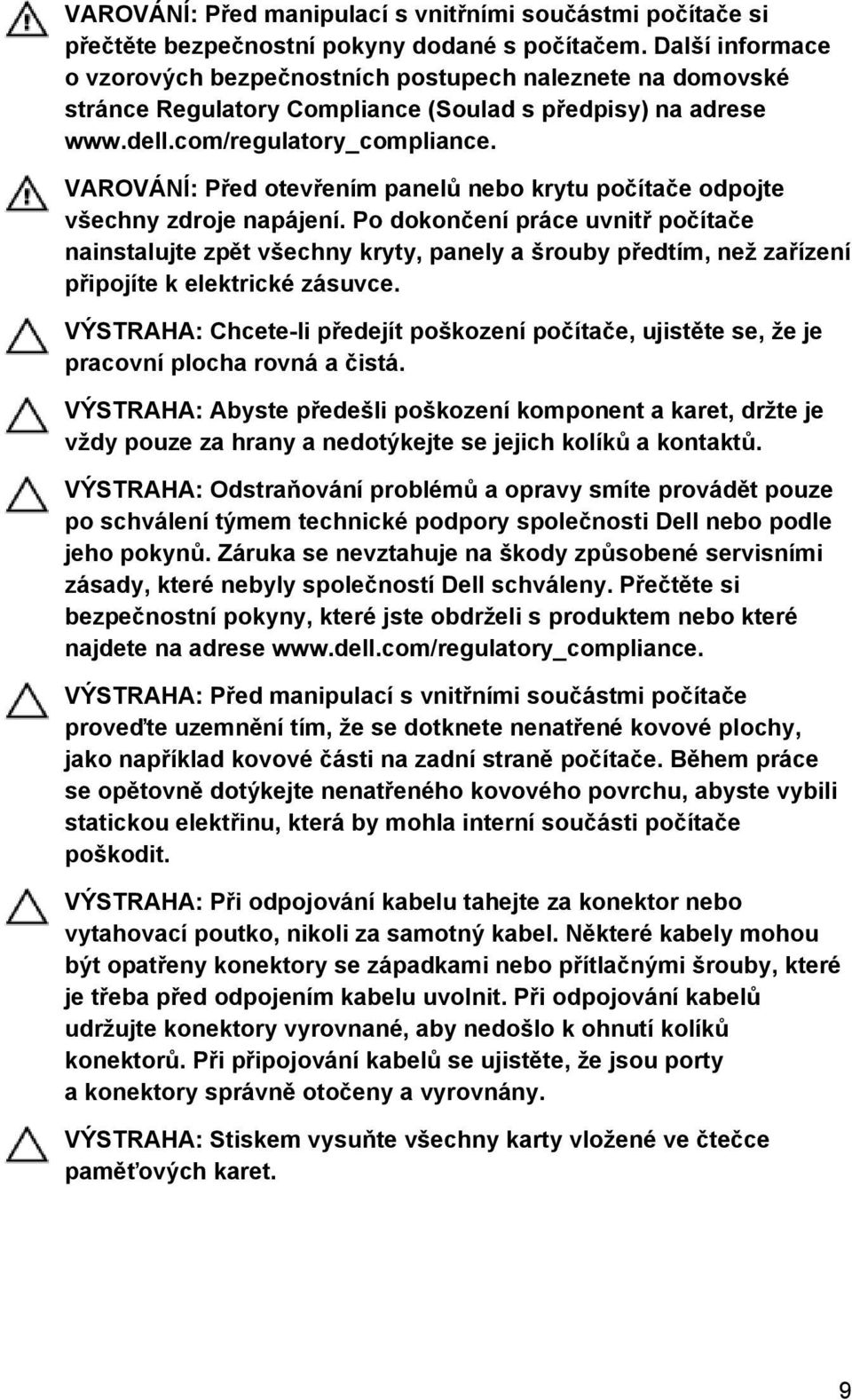 VAROVÁNÍ: Před manipulací s vnitřními součástmi počítače si přečtěte bezpečnostní pokyny dodané s počítačem. Další informace o vzorových bezpečnostních postupech naleznete na domovské stránce Regulatory Compliance (Soulad s předpisy) na adrese www.dell.com/regulatory_compliance.

VAROVÁNÍ: Před otevřením panelů nebo krytu počítače odpojte všechny zdroje napájení. Po dokončení práce uvnitř počítače nainstalujte zpět všechny kryty, panely a šrouby předtím, než zařízení připojíte k elektrické zásuvce.

VÝSTRAHA: Chcete-li předejít poškození počítače, ujistěte se, že je pracovní plocha rovná a čistá.

VÝSTRAHA: Abyste předešli poškození komponent a karet, držte je vždy pouze za hrany a nedotýkejte se jejich kolíků a kontaktů.

VÝSTRAHA: Odstraňování problémů a opravy smíte provádět pouze po schválení týmem technické podpory společnosti Dell nebo podle jeho pokynů. Záruka se nevztahuje na škody způsobené servisními zásady, které nebyly společností Dell schváleny. Přečtěte si bezpečnostní pokyny, které jste obdrželi s produktem nebo které najdete na adrese www.dell.com/regulatory_compliance.

VÝSTRAHA: Před manipulací s vnitřními součástmi počítače proveďte uzemnění tím, že se dotknete nenatřené kovové plochy, jako například kovové části na zadní straně počítače. Během práce se opětovně dotýkejte nenatřeného kovového povrchu, abyste vybili statickou elektřinu, která by mohla interní součásti počítače poškodit.

VÝSTRAHA: Při odpojování kabelu tahejte za konektor nebo vytahovací poutko, nikoli za samotný kabel. Některé kabely mohou být opatřeny konektory se západkami nebo přítlačnými šrouby, které je třeba před odpojením kabelu uvolnit. Při odpojování kabelů udržujte konektory vyrovnané, aby nedošlo k ohnutí kolíků konektorů. Při připojování kabelů se ujistěte, že jsou porty a konektory správně otočeny a vyrovnány.

VÝSTRAHA: Stiskem vysuňte všechny karty vložené ve čtečce paměťových karet.

9